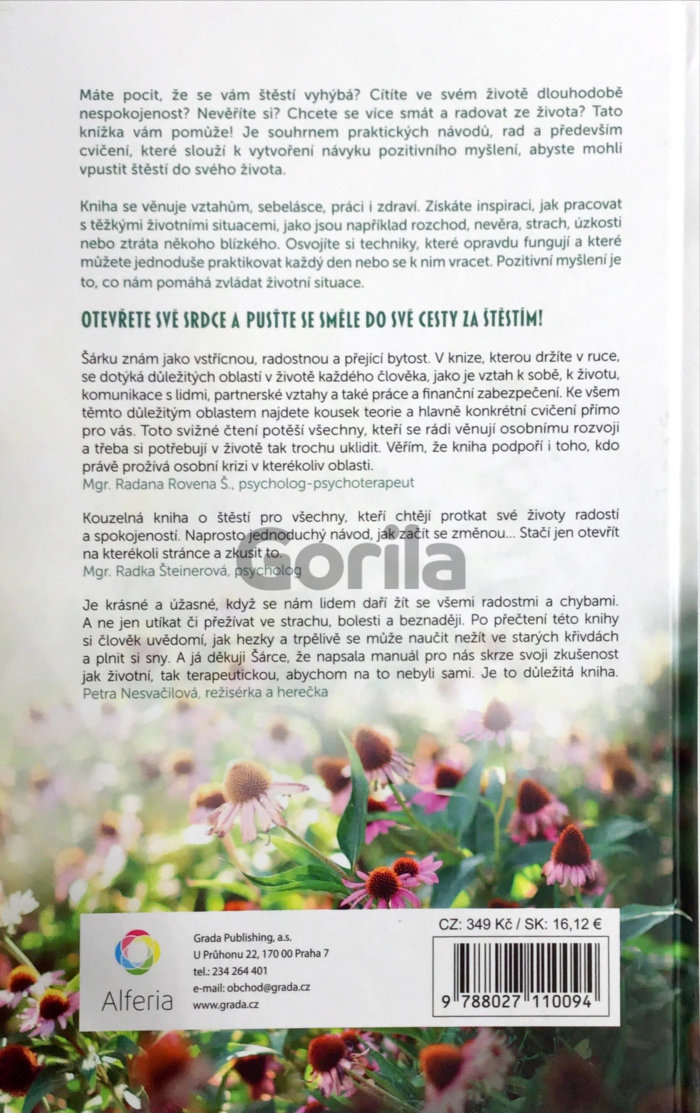 Máte pocit, že se vám štěstí vyhýbá? Cítíte ve svém životě dlouhodobě nespokojenost? Nevěříte si? Chcete se více smát a radovat ze života? Tato knížka vám pomůže! Je souhrnem praktických návodů, rad a především cvičení, které slouží k vytvoření návyku pozitivního myšlení, abyste mohli vpustit štěstí do svého života.

Kniha se věnuje vztahům, sebelásce, práci i zdraví. Získáte inspiraci, jak pracovat s těžkými životními situacemi, jako jsou například rozchod, nevěra, strach, úzkosti nebo ztráta někoho blízkého. Osvojíte si techniky, které opravdu fungují a které můžete jednoduše praktikovat každý den nebo se k nim vracet. Pozitivní myšlení je to, co nám pomáhá zvládat životní situace.

OTEVŘETE SVÉ SRDCE A PUSŤTE SE SMĚLE DO SVÉ CESTY ZA ŠTĚSTÍM!

Šárku znám jako vstřícnou, radostnou a přející bytost. V knize, kterou držíte v ruce, se dotýká důležitých oblastí v životě každého člověka, jako je vztah k sobě, k životu, komunikace s lidmi, partnerské vztahy a také práce a finanční zabezpečení. Ke všem těmto důležitým oblastem najdete kousek teorie a hlavně konkrétní cvičení přímo pro vás. Toto svižné čtení potěší všechny, kteří se rádi věnují osobnímu rozvoji a třeba si potřebují v životě tak trochu uklidit. Věřím, že kniha podpoří i toho, kdo právě prožívá osobní krizi v kterékoliv oblasti.
Mgr. Radana Rovena Š., psycholog-psychoterapeut

Kouzelná kniha o štěstí pro všechny, kteří chtějí protkat své životy radostí a spokojeností. Naprosto jednoduchý návod, jak začít se změnou... Stačí jen otevřít na kterékoli stránce a zkusit to.
Mgr. Radka Šteinerová, psycholog

Je krásné a úžasné, když se nám lidem daří žít se všemi radostmi a chybami. A ne jen utíkat či přežívat ve strachu, bolesti a beznaději. Po přečtení této knihy si člověk uvědomí, jak hezky a trpělivě se může naučit nežít ve starých křivdách a plnit si sny. A já děkuji Šárce, že napsala manuál pro nás skrze svoji zkušenost jak životní, tak terapeutickou, abychom na to nebyli sami. Je to důležitá kniha.
Petra Nesvačilová, režisérka a herečka

Alferia

Grada Publishing, a.s.
U Průhonu 22, 170 00 Praha 7
tel.: 234 264 401
e-mail: obchod@grada.cz
www.grada.cz

CZ: 349 Kč / SK: 16,12 €

9 788027 110094

Gorila